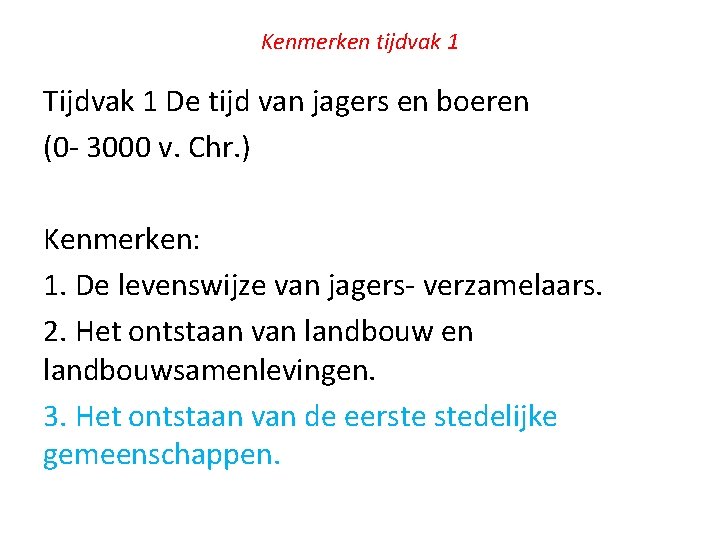 Kenmerken tijdvak 1

Tijdvak 1 De tijd van jagers en boeren
(0- 3000 v. Chr.)

Kenmerken:

1. De levenswijze van jagers- verzamelaars.

2. Het ontstaan van landbouw en landbouwsamenlevingen.

3. Het ontstaan van de eerste stedelijke gemeenschappen.